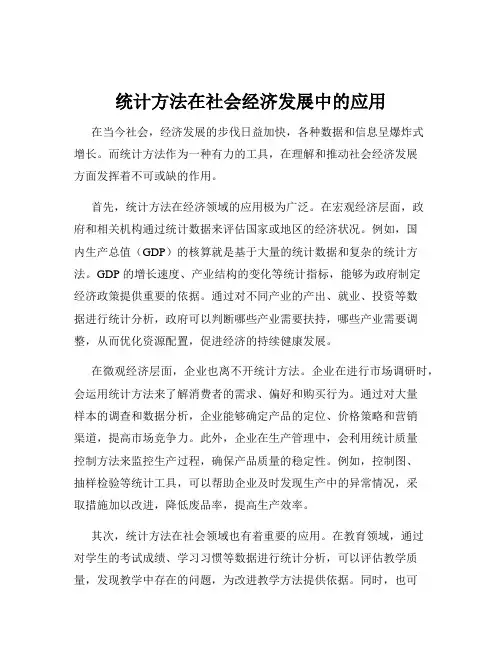 统计方法在社会经济发展中的应用

在当今社会，经济发展的步伐日益加快，各种数据和信息呈爆炸式增长。而统计方法作为一种有力的工具，在理解和推动社会经济发展方面发挥着不可或缺的作用。

首先，统计方法在经济领域的应用极为广泛。在宏观经济层面，政府和相关机构通过统计数据来评估国家或地区的经济状况。例如，国内生产总值（GDP）的核算就是基于大量的统计数据和复杂的统计方法。GDP 的增长速度、产业结构的变化等统计指标，能够为政府制定经济政策提供重要的依据。通过对不同产业的产出、就业、投资等数据进行统计分析，政府可以判断哪些产业需要扶持，哪些产业需要调整，从而优化资源配置，促进经济的持续健康发展。

在微观经济层面，企业也离不开统计方法。企业在进行市场调研时，会运用统计方法来了解消费者的需求、偏好和购买行为。通过对大量样本的调查和数据分析，企业能够确定产品的定位、价格策略和营销渠道，提高市场竞争力。此外，企业在生产管理中，会利用统计质量控制方法来监控生产过程，确保产品质量的稳定性。例如，控制图、抽样检验等统计工具，可以帮助企业及时发现生产中的异常情况，采取措施加以改进，降低废品率，提高生产效率。

其次，统计方法在社会领域也有着重要的应用。在教育领域，通过对学生的考试成绩、学习习惯等数据进行统计分析，可以评估教学质量，发现教学中存在的问题，为改进教学方法提供依据。同时，也可